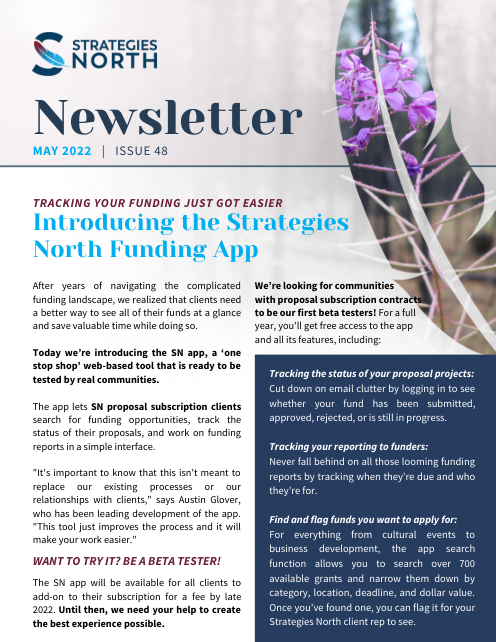 STRATEGIES NORTH

Newsletter

MAY 2022 | ISSUE 48

TRACKING YOUR FUNDING JUST GOT EASIER

Introducing the Strategies North Funding App

After years of navigating the complicated funding landscape, we realized that clients need a better way to see all of their funds at a glance and save valuable time while doing so.

Today we're introducing the SN app, a 'one stop shop' web-based tool that is ready to be tested by real communities.

The app lets SN proposal subscription clients search for funding opportunities, track the status of their proposals, and work on funding reports in a simple interface.

"It's important to know that this isn't meant to replace our existing processes or our relationships with clients," says Austin Glover, who has been leading development of the app. "This tool just improves the process and it will make your work easier."

WANT TO TRY IT? BE A BETA TESTER!

The SN app will be available for all clients to add-on to their subscription for a fee by late 2022. Until then, we need your help to create the best experience possible.

We're looking for communities with proposal subscription contracts to be our first beta testers! For a full year, you'll get free access to the app and all its features, including:

Tracking the status of your proposal projects:
Cut down on email clutter by logging in to see whether your fund has been submitted, approved, rejected, or is still in progress.

Tracking your reporting to funders:
Never fall behind on all those looming funding reports by tracking when they're due and who they're for.

Find and flag funds you want to apply for:
For everything from cultural events to business development, the app search function allows you to search over 700 available grants and narrow them down by category, location, deadline, and dollar value. Once you've found one, you can flag it for your Strategies North client rep to see.